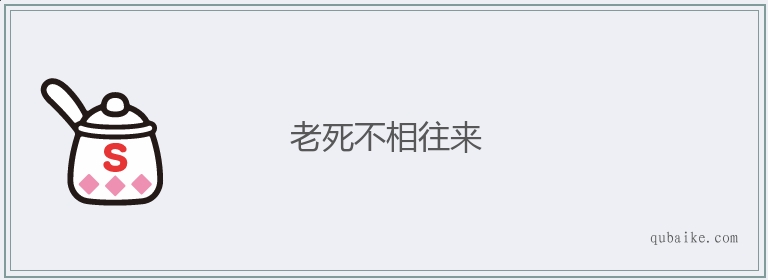 S

老死不相往来

qubaike.com